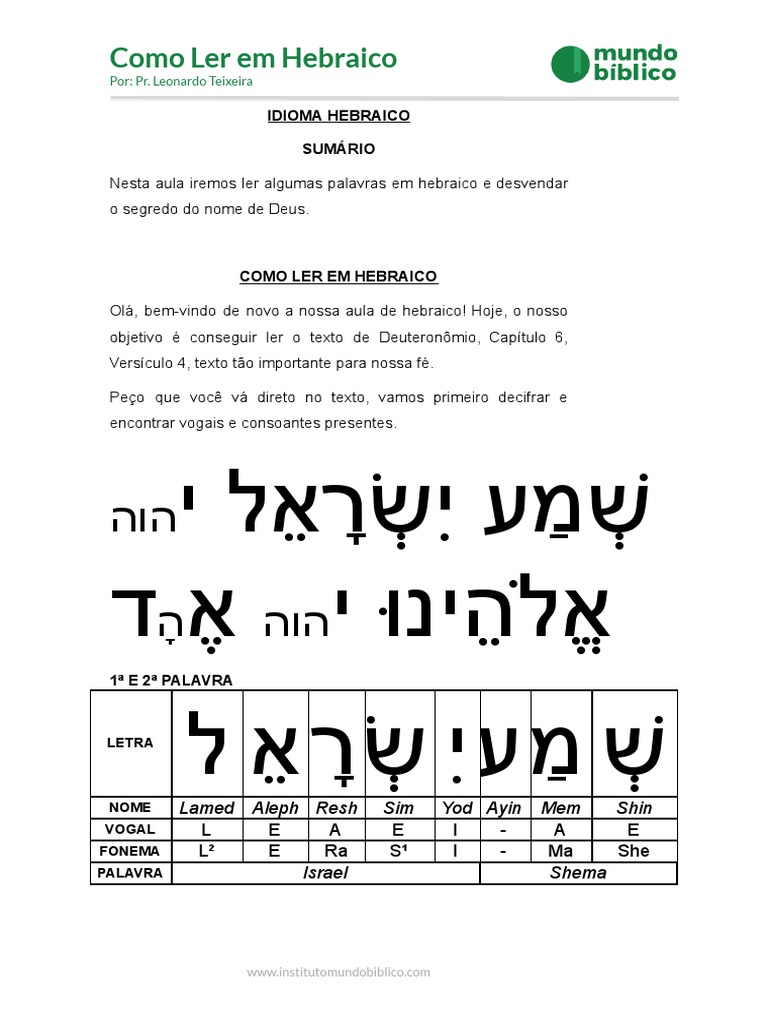 Como Ler em Hebraico
Por: Pr. Leonardo Teixeira

mundo bíblico

IDIOMA HEBRAICO

SUMÁRIO

Nesta aula iremos ler algumas palavras em hebraico e desvendar o segredo do nome de Deus.

COMO LER EM HEBRAICO

Olá, bem-vindo de novo a nossa aula de hebraico! Hoje, o nosso objetivo é conseguir ler o texto de Deuteronômio, Capítulo 6, Versículo 4, texto tão importante para nossa fé.

Peço que você vá direto no texto, vamos primeiro decifrar e encontrar vogais e consoantes presentes.

שְׁמַע יִשְׂרָאֵל יהוה

אֱלֹהֵינוּ יהוה אֶחָד

1ª E 2ª PALAVRA

| LETRA | ל | אֵ | רָ | שְׂ | יִ | ע | מַ | שְׁ |
|---|---|---|---|---|---|---|---|---|
| NOME | Lamed | Aleph | Resh | Sim | Yod | Ayin | Mem | Shin |
| VOGAL | L | E | A | E | I | - | A | E |
| FONEMA | L² | E | Ra | S¹ | I | - | Ma | She |
| PALAVRA | Israel | | | | | Shema | | |

www.institutomundobiblico.com